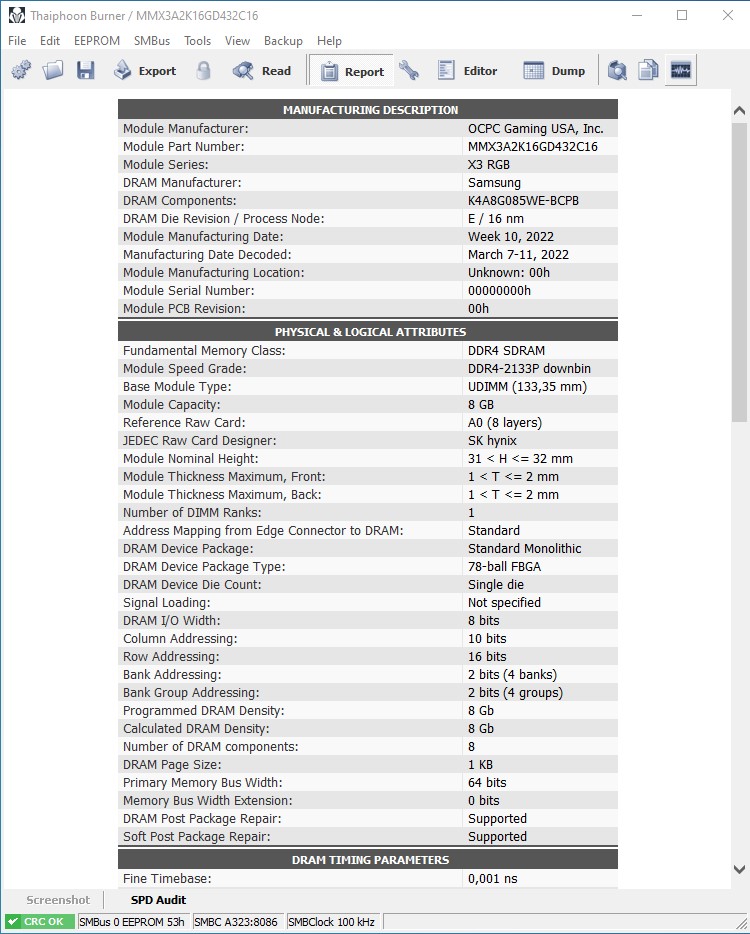 Thaiphoon Burner / MMX3A2K16GD432C16

File Edit EEPROM SMBus Tools View Backup Help

Export Read Report Editor Dump

| MANUFACTURING DESCRIPTION | |
|---|---|
| Module Manufacturer: | OCPC Gaming USA, Inc. |
| Module Part Number: | MMX3A2K16GD432C16 |
| Module Series: | X3 RGB |
| DRAM Manufacturer: | Samsung |
| DRAM Components: | K4A8G085WE-BCPB |
| DRAM Die Revision / Process Node: | E / 16 nm |
| Module Manufacturing Date: | Week 10, 2022 |
| Manufacturing Date Decoded: | March 7-11, 2022 |
| Module Manufacturing Location: | Unknown: 00h |
| Module Serial Number: | 00000000h |
| Module PCB Revision: | 00h |

| PHYSICAL & LOGICAL ATTRIBUTES | |
|---|---|
| Fundamental Memory Class: | DDR4 SDRAM |
| Module Speed Grade: | DDR4-2133P downbin |
| Base Module Type: | UDIMM (133,35 mm) |
| Module Capacity: | 8 GB |
| Reference Raw Card: | A0 (8 layers) |
| JEDEC Raw Card Designer: | SK hynix |
| Module Nominal Height: | 31 < H <= 32 mm |
| Module Thickness Maximum, Front: | 1 < T <= 2 mm |
| Module Thickness Maximum, Back: | 1 < T <= 2 mm |
| Number of DIMM Ranks: | 1 |
| Address Mapping from Edge Connector to DRAM: | Standard |
| DRAM Device Package: | Standard Monolithic |
| DRAM Device Package Type: | 78-ball FBGA |
| DRAM Device Die Count: | Single die |
| Signal Loading: | Not specified |
| DRAM I/O Width: | 8 bits |
| Column Addressing: | 10 bits |
| Row Addressing: | 16 bits |
| Bank Addressing: | 2 bits (4 banks) |
| Bank Group Addressing: | 2 bits (4 groups) |
| Programmed DRAM Density: | 8 Gb |
| Calculated DRAM Density: | 8 Gb |
| Number of DRAM components: | 8 |
| DRAM Page Size: | 1 KB |
| Primary Memory Bus Width: | 64 bits |
| Memory Bus Width Extension: | 0 bits |
| DRAM Post Package Repair: | Supported |
| Soft Post Package Repair: | Supported |

| DRAM TIMING PARAMETERS | |
|---|---|
| Fine Timebase: | 0,001 ns |

Screenshot SPD Audit

CRC OK SMBus 0 EEPROM 53h SMBC A323:8086 SMBClock 100 kHz